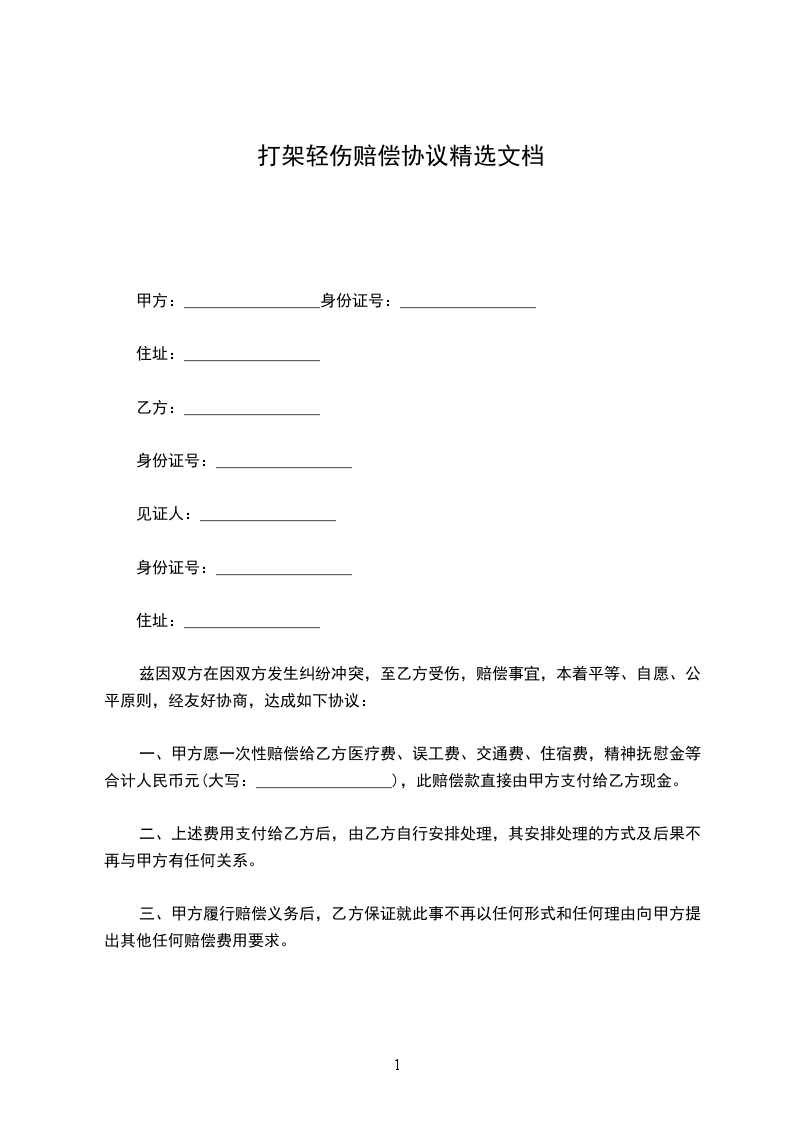 打架轻伤赔偿协议精选文档

甲方：________________身份证号：________________

住址：________________

乙方：________________

身份证号：________________

见证人：________________

身份证号：________________

住址：________________

兹因双方在因双方发生纠纷冲突，至乙方受伤，赔偿事宜，本着平等、自愿、公平原则，经友好协商，达成如下协议：

一、甲方愿一次性赔偿给乙方医疗费、误工费、交通费、住宿费，精神抚慰金等合计人民币元(大写：________________)，此赔偿款直接由甲方支付给乙方现金。

二、上述费用支付给乙方后，由乙方自行安排处理，其安排处理的方式及后果不再与甲方有任何关系。

三、甲方履行赔偿义务后，乙方保证就此事不再以任何形式和任何理由向甲方提出其他任何赔偿费用要求。

1